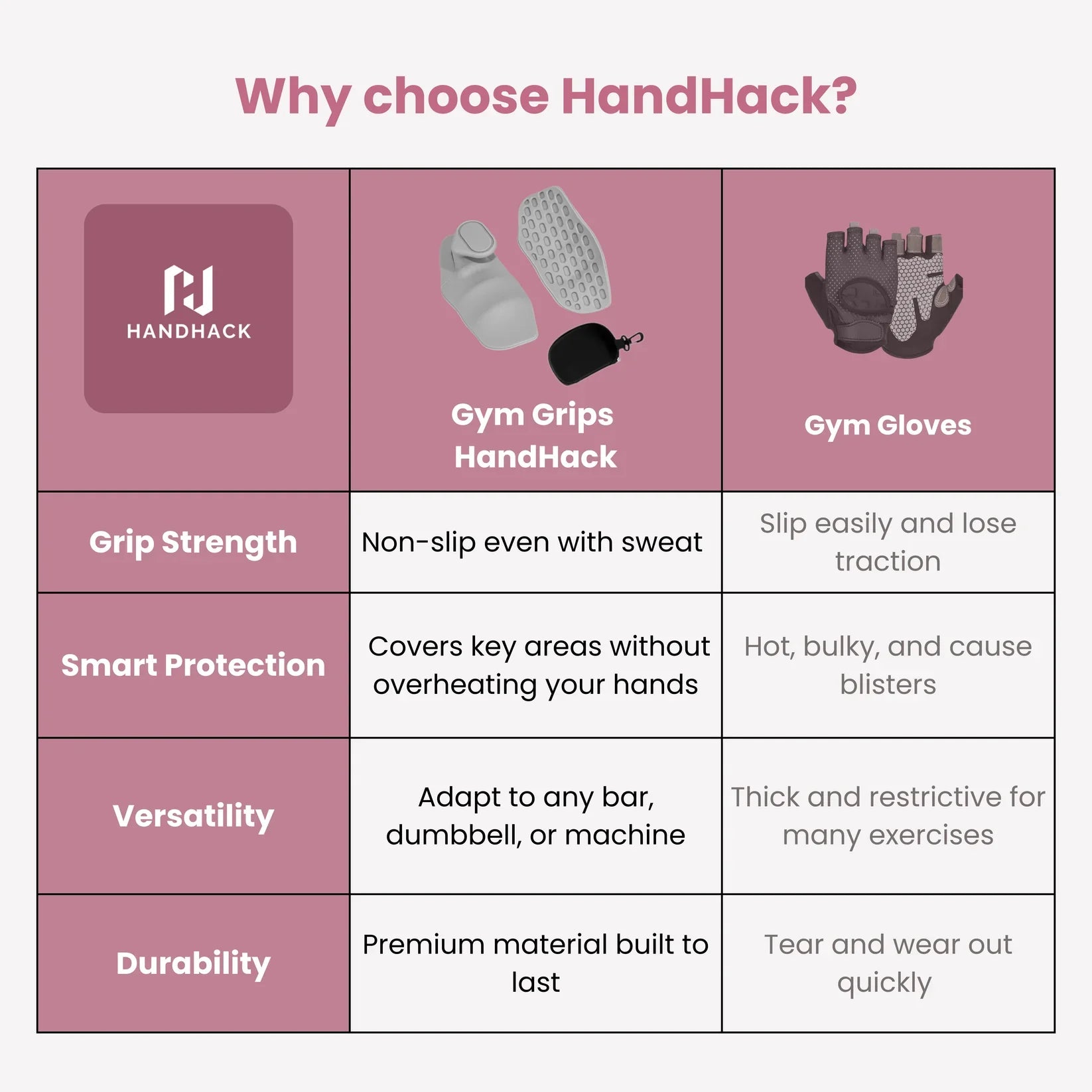 Why choose HandHack?

| HANDHACK | Gym Grips HandHack | Gym Gloves |
|---|---|---|
| Grip Strength | Non-slip even with sweat | Slip easily and lose traction |
| Smart Protection | Covers key areas without overheating your hands | Hot, bulky, and cause blisters |
| Versatility | Adapt to any bar, dumbbell, or machine | Thick and restrictive for many exercises |
| Durability | Premium material built to last | Tear and wear out quickly |